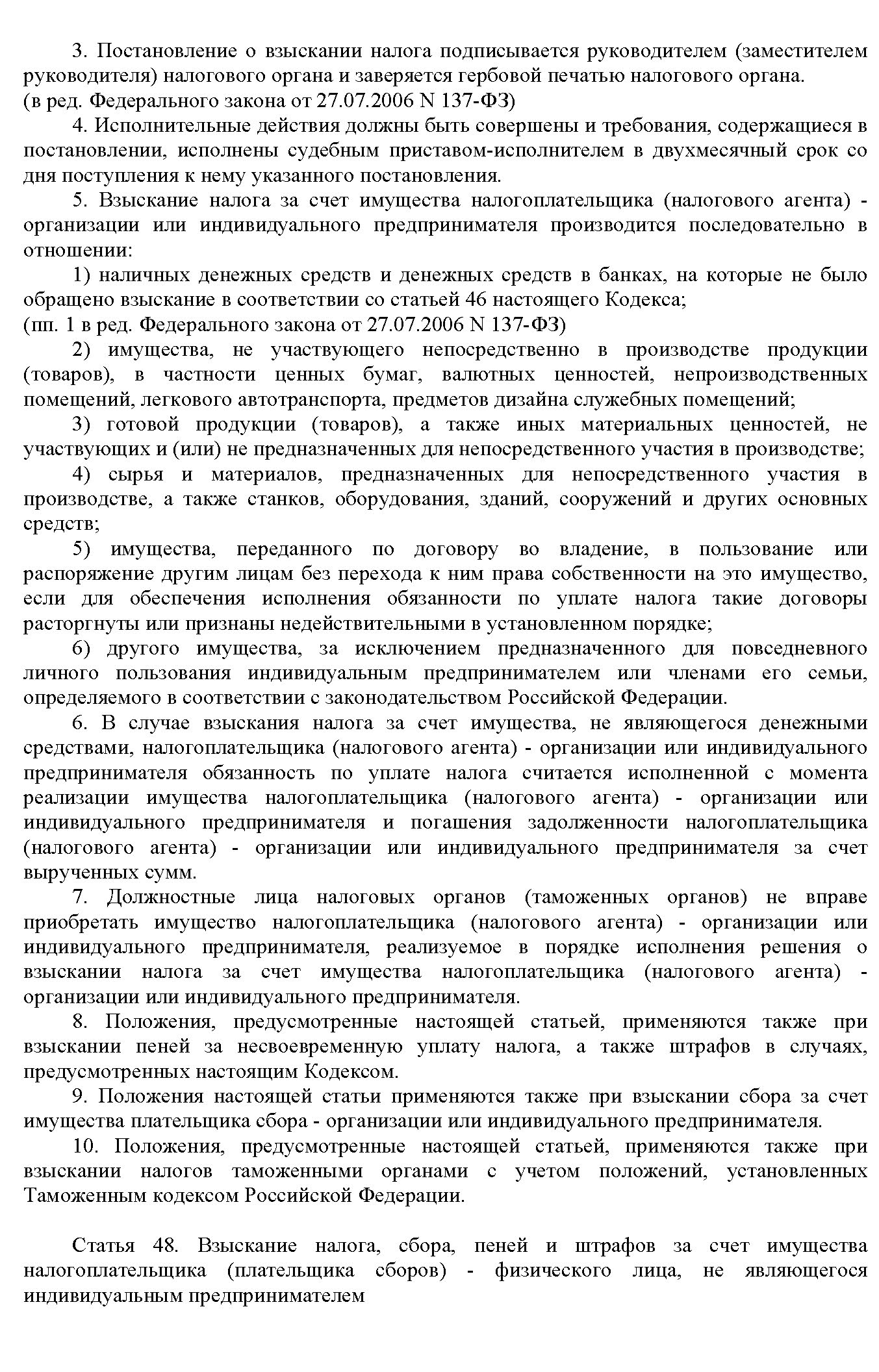 3. Постановление о взыскании налога подписывается руководителем (заместителем руководителя) налогового органа и заверяется гербовой печатью налогового органа.
(в ред. Федерального закона от 27.07.2006 N 137-ФЗ)

4. Исполнительные действия должны быть совершены и требования, содержащиеся в постановлении, исполнены судебным приставом-исполнителем в двухмесячный срок со дня поступления к нему указанного постановления.

5. Взыскание налога за счет имущества налогоплательщика (налогового агента) - организации или индивидуального предпринимателя производится последовательно в отношении:

1) наличных денежных средств и денежных средств в банках, на которые не было обращено взыскание в соответствии со статьей 46 настоящего Кодекса;
(пп. 1 в ред. Федерального закона от 27.07.2006 N 137-ФЗ)

2) имущества, не участвующего непосредственно в производстве продукции (товаров), в частности ценных бумаг, валютных ценностей, непроизводственных помещений, легкового автотранспорта, предметов дизайна служебных помещений;

3) готовой продукции (товаров), а также иных материальных ценностей, не участвующих и (или) не предназначенных для непосредственного участия в производстве;

4) сырья и материалов, предназначенных для непосредственного участия в производстве, а также станков, оборудования, зданий, сооружений и других основных средств;

5) имущества, переданного по договору во владение, в пользование или распоряжение другим лицам без перехода к ним права собственности на это имущество, если для обеспечения исполнения обязанности по уплате налога такие договоры расторгнуты или признаны недействительными в установленном порядке;

6) другого имущества, за исключением предназначенного для повседневного личного пользования индивидуальным предпринимателем или членами его семьи, определяемого в соответствии с законодательством Российской Федерации.

6. В случае взыскания налога за счет имущества, не являющегося денежными средствами, налогоплательщика (налогового агента) - организации или индивидуального предпринимателя обязанность по уплате налога считается исполненной с момента реализации имущества налогоплательщика (налогового агента) - организации или индивидуального предпринимателя и погашения задолженности налогоплательщика (налогового агента) - организации или индивидуального предпринимателя за счет вырученных сумм.

7. Должностные лица налоговых органов (таможенных органов) не вправе приобретать имущество налогоплательщика (налогового агента) - организации или индивидуального предпринимателя, реализуемое в порядке исполнения решения о взыскании налога за счет имущества налогоплательщика (налогового агента) - организации или индивидуального предпринимателя.

8. Положения, предусмотренные настоящей статьей, применяются также при взыскании пеней за несвоевременную уплату налога, а также штрафов в случаях, предусмотренных настоящим Кодексом.

9. Положения настоящей статьи применяются также при взыскании сбора за счет имущества плательщика сбора - организации или индивидуального предпринимателя.

10. Положения, предусмотренные настоящей статьей, применяются также при взыскании налогов таможенными органами с учетом положений, установленных Таможенным кодексом Российской Федерации.

Статья 48. Взыскание налога, сбора, пеней и штрафов за счет имущества налогоплательщика (плательщика сборов) - физического лица, не являющегося индивидуальным предпринимателем